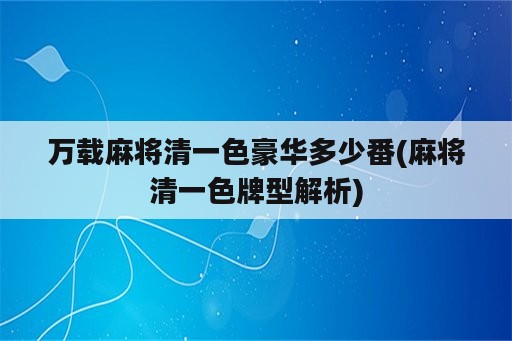 万载麻将清一色豪华多少番(麻将清一色牌型解析)